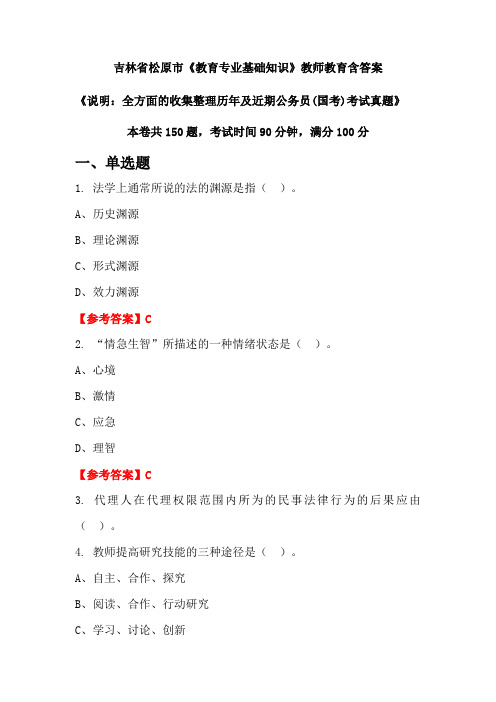 吉林省松原市《教育专业基础知识》教师教育含答案

《说明：全方面的收集整理历年及近期公务员(国考)考试真题》

本卷共150题，考试时间90分钟，满分100分

一、单选题

1. 法学上通常所说的法的渊源是指（ ）。

A、历史渊源

B、理论渊源

C、形式渊源

D、效力渊源

【参考答案】C

2. “情急生智”所描述的一种情绪状态是（ ）。

A、心境

B、激情

C、应急

D、理智

【参考答案】C

3. 代理人在代理权限范围内所为的民事法律行为的后果应由（ ）。

4. 教师提高研究技能的三种途径是（ ）。

A、自主、合作、探究

B、阅读、合作、行动研究

C、学习、讨论、创新